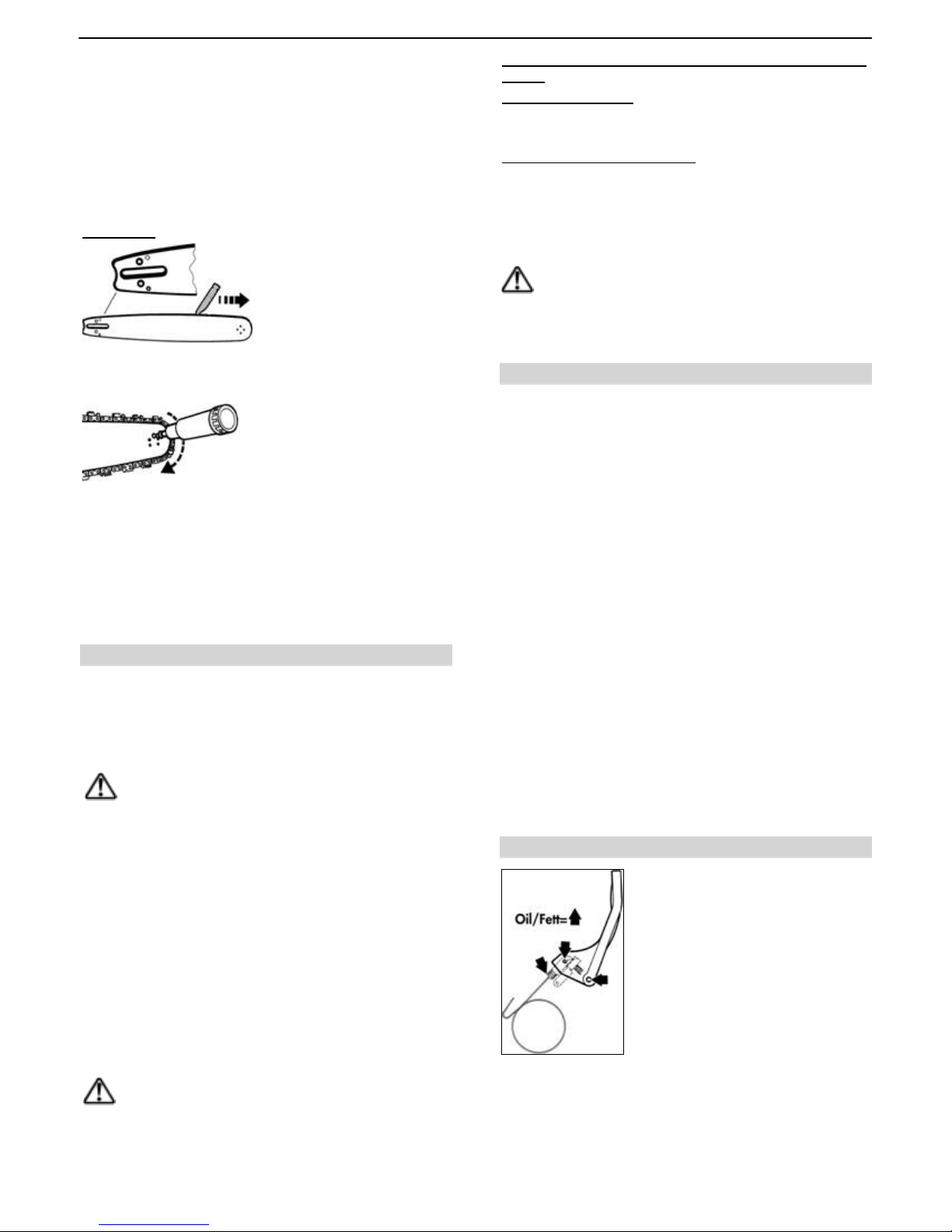 Oil/Fett=